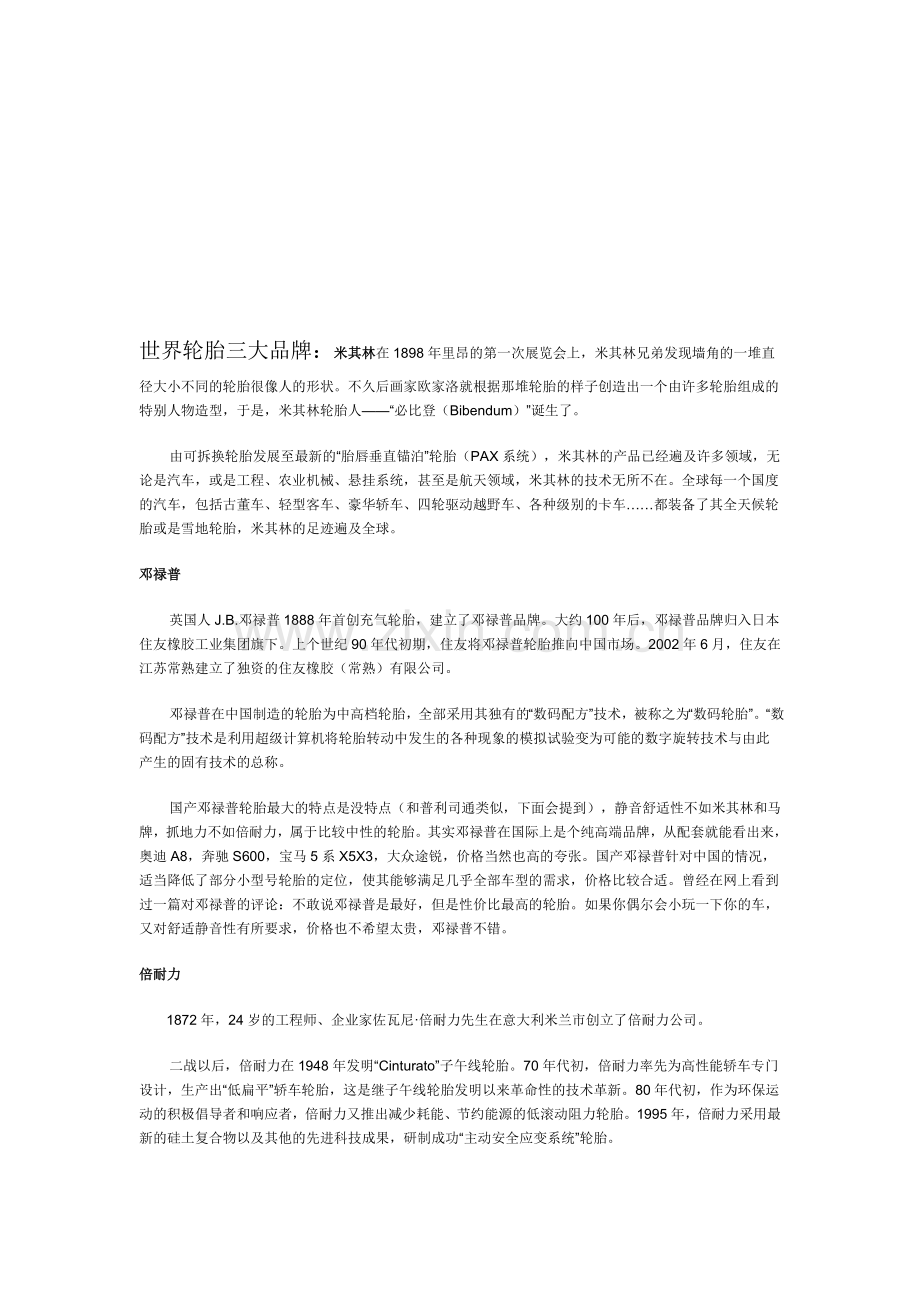 世界轮胎三大品牌：米其林在1898年里昂的第一次展览会上，米其林兄弟发现墙角的一堆直径大小不同的轮胎很像人的形状。不久后画家欧家洛就根据那堆轮胎的样子创造出一个由许多轮胎组成的特别人物造型，于是，米其林轮胎人——“必比登（Bibendum）”诞生了。

由可拆换轮胎发展至最新的“胎唇垂直锚泊”轮胎（PAX系统），米其林的产品已经遍及许多领域，无论是汽车，或是工程、农业机械、悬挂系统，甚至是航天领域，米其林的技术无所不在。全球每一个国度的汽车，包括古董车、轻型客车、豪华轿车、四轮驱动越野车、各种级别的卡车……都装备了其全天候轮胎或是雪地轮胎，米其林的足迹遍及全球。

邓禄普

英国人J.B.邓禄普1888年首创充气轮胎，建立了邓禄普品牌。大约100年后，邓禄普品牌归入日本住友橡胶工业集团旗下。上个世纪90年代初期，住友将邓禄普轮胎推向中国市场。2002年6月，住友在江苏常熟建立了独资的住友橡胶（常熟）有限公司。

邓禄普在中国制造的轮胎为中高档轮胎，全部采用其独有的“数码配方”技术，被称之为“数码轮胎”。“数码配方”技术是利用超级计算机将轮胎转动中发生的各种现象的模拟试验变为可能的数字旋转技术与由此产生的固有技术的总称。

国产邓禄普轮胎最大的特点是没特点（和普利司通类似，下面会提到），静音舒适性不如米其林和马牌，抓地力不如倍耐力，属于比较中性的轮胎。其实邓禄普在国际上是个纯高端品牌，从配套就能看出来，奥迪A8，奔驰S600，宝马5系X5X3，大众途锐，价格当然也高的夸张。国产邓禄普针对中国的情况，适当降低了部分小型号轮胎的定位，使其能够满足几乎全部车型的需求，价格比较合适。曾经在网上看到过一篇对邓禄普的评论：不敢说邓禄普是最好，但是性价比最高的轮胎。如果你偶尔会小玩一下你的车，又对舒适静音性有所要求，价格也不希望太贵，邓禄普不错。

倍耐力

1872年，24岁的工程师、企业家佐瓦尼·倍耐力先生在意大利米兰市创立了倍耐力公司。

二战以后，倍耐力在1948年发明“Cinturato”子午线轮胎。70年代初，倍耐力率先为高性能轿车专门设计，生产出“低扁平”轿车轮胎，这是继子午线轮胎发明以来革命性的技术革新。80年代初，作为环保运动的积极倡导者和响应者，倍耐力又推出减少耗能、节约能源的低滚动阻力轮胎。1995年，倍耐力采用最新的硅土复合物以及其他的先进科技成果，研制成功“主动安全应变系统”轮胎。